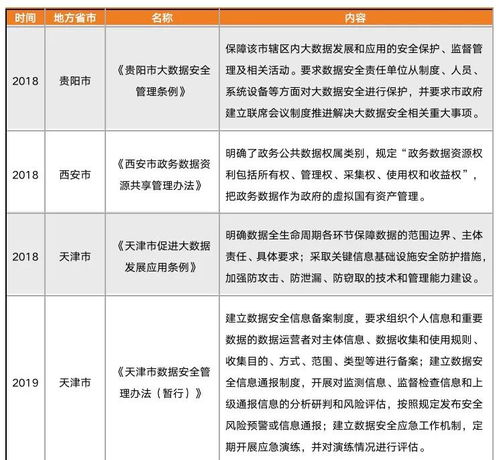 | 时间 | 地方省市 | 名称 | 内容 |
|---|---|---|---|
| 2018 | 贵阳市 | 《贵阳市大数据安全管理条例》 | 保障该市辖区内大数据发展和应用的安全保护、监督管理及相关活动。要求数据安全责任单位从制度、人员、系统设备等方面对大数据安全进行保护，并要求市政府建立联席会议制度推进解决大数据安全相关重大事项。 |
| 2018 | 西安市 | 《西安市政务数据资源共享管理办法》 | 明确了政务公共数据权属类别，规定“政务数据资源权利包括所有权、管理权、采集权、使用权和收益权”，把政务数据作为政府的虚拟国有资产管理。 |
| 2018 | 天津市 | 《天津市促进大数据发展应用条例》 | 明确数据全生命周期各环节保障数据的范围边界、主体责任、具体要求；采取关键信息基础设施安全防护措施，加强防攻击、防泄漏、防窃取的技术和管理能力建设。 |
| 2019 | 天津市 | 《天津市数据安全管理办法（暂行）》 | 建立数据安全信息备案制度，要求组织个人信息和重要数据的数据运营者对主体信息、数据收集和使用规则、收集目的、方式、范围、类型等进行备案；建立数据安全信息通报制度，开展对监测信息、监督检查信息和上级通报信息的分析研判和风险评估，按照规定发布安全风险预警或信息通报；建立数据安全应急工作机制，定期开展应急演练，并对演练情况进行评估。 |